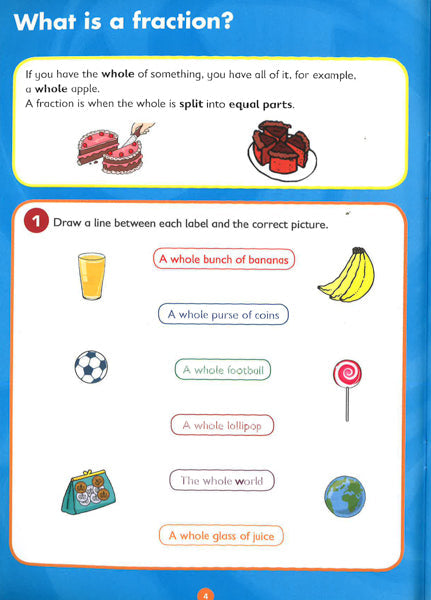 What is a fraction?

If you have the whole of something, you have all of it, for example, a whole apple.
A fraction is when the whole is split into equal parts.

1 Draw a line between each label and the correct picture.

A whole bunch of bananas

A whole purse of coins

A whole football

A whole lollipop

The whole world

A whole glass of juice

4